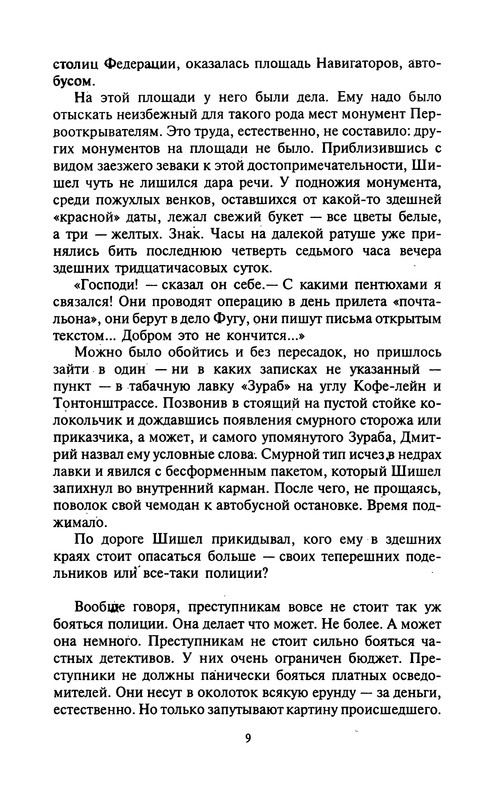 столиц Федерации, оказалась площадь Навигаторов, автобусом.

На этой площади у него были дела. Ему надо было отыскать неизбежный для такого рода мест монумент Первооткрывателям. Это труда, естественно, не составило: других монументов на площади не было. Приблизившись с видом заезжего зеваки к этой достопримечательности, Шишел чуть не лишился дара речи. У подножия монумента, среди пожухлых венков, оставшихся от какой-то здешней «красной» даты, лежал свежий букет — все цветы белые, а три — желтых. Знак. Часы на далекой ратуше уже принялись бить последнюю четверть седьмого часа вечера здешних тридцатичасовых суток.

«Господи! — сказал он себе.— С какими пентюхами я связался! Они проводят операцию в день прилета «почтальона», они берут в дело Фугу, они пишут письма открытым текстом... Добром это не кончится...»

Можно было обойтись и без пересадок, но пришлось зайти в один — ни в каких записках не указанный — пункт — в табачную лавку «Зураб» на углу Кофе-лейн и Тонтонштрассе. Позвонив в стоящий на пустой стойке колокольчик и дождавшись появления смурного сторожа или приказчика, а может, и самого упомянутого Зураба, Дмитрий назвал ему условные слова. Смурной тип исчез в недрах лавки и явился с бесформенным пакетом, который Шишел запихнул во внутренний карман. После чего, не прощаясь, поволок свой чемодан к автобусной остановке. Время поджимало.

По дороге Шишел прикидывал, кого ему в здешних краях стоит опасаться больше — своих теперешних подельников или все-таки полиции?

Вообще говоря, преступникам вовсе не стоит так уж бояться полиции. Она делает что может. Не более. А может она немного. Преступникам не стоит сильно бояться частных детективов. У них очень ограничен бюджет. Преступники не должны панически бояться платных осведомителей. Они несут в околоток всякую ерунду — за деньги, естественно. Но только запутывают картину происшедшего.

9